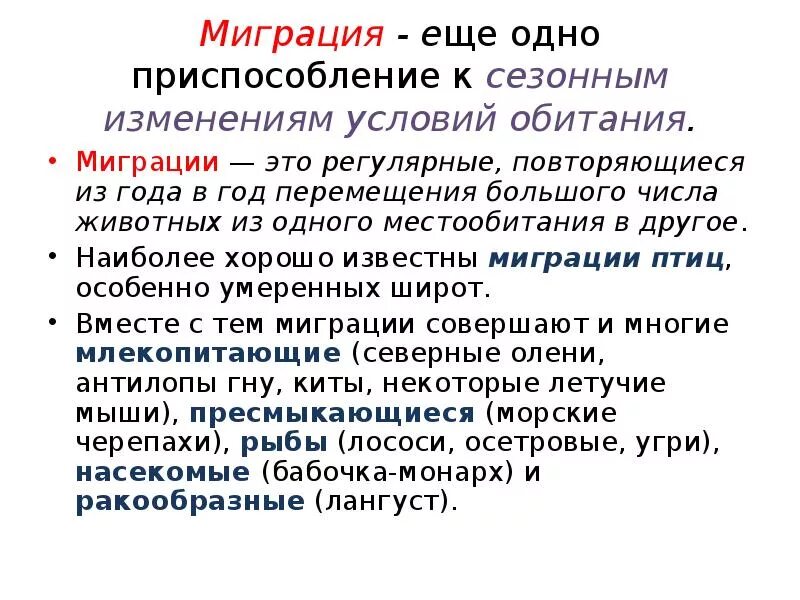 Миграция - еще одно приспособление к сезонным изменениям условий обитания.

• Миграции — это регулярные, повторяющиеся из года в год перемещения большого числа животных из одного местообитания в другое.

• Наиболее хорошо известны миграции птиц, особенно умеренных широт.

• Вместе с тем миграции совершают и многие млекопитающие (северные олени, антилопы гну, киты, некоторые летучие мыши), пресмыкающиеся (морские черепахи), рыбы (лососи, осетровые, угри), насекомые (бабочка-монарх) и ракообразные (лангуст).